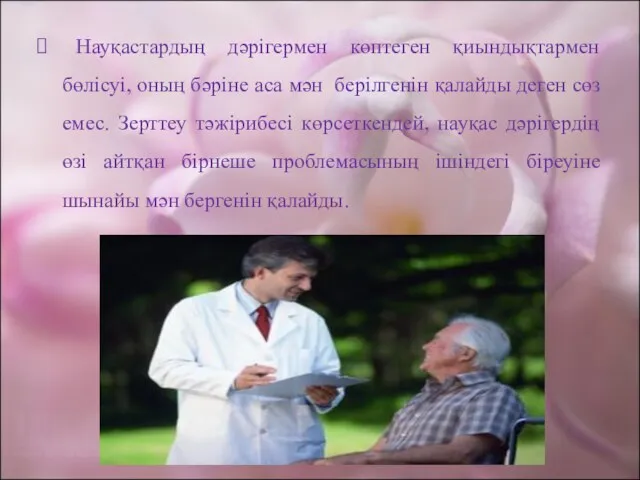 Науқастардың дәрігермен көптеген қиындықтармен бөлісуі, оның бәріне аса мән берілгенін қалайды деген сөз емес. Зерттеу тәжірибесі көрсеткендей, науқас дәрігердің өзі айтқан бірнеше проблемасының ішіндегі біреуіне шынайы мән бергенін қалайды.